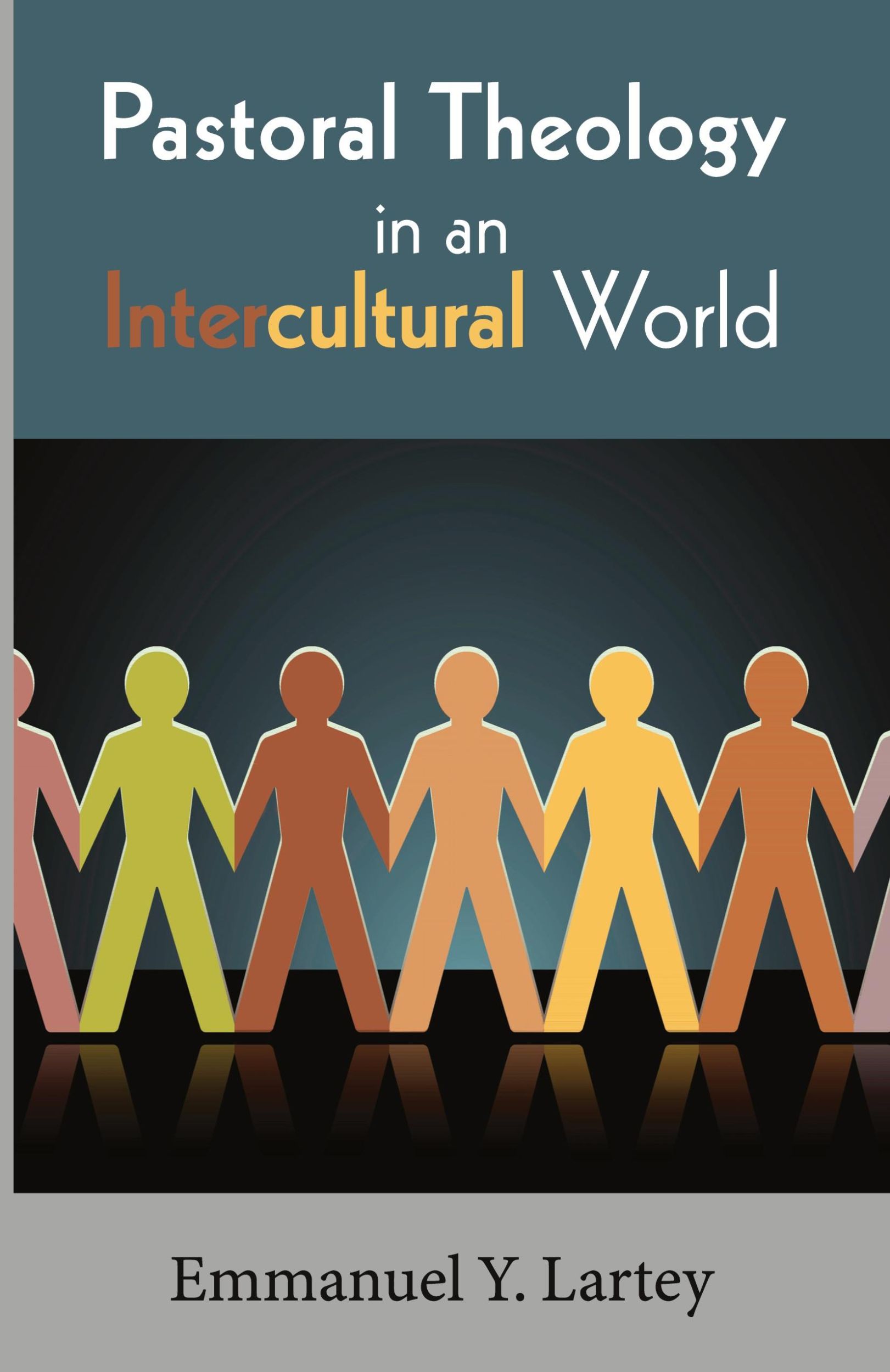 Pastoral Theology
in an
Intercultural World

Emmanuel Y. Lartey